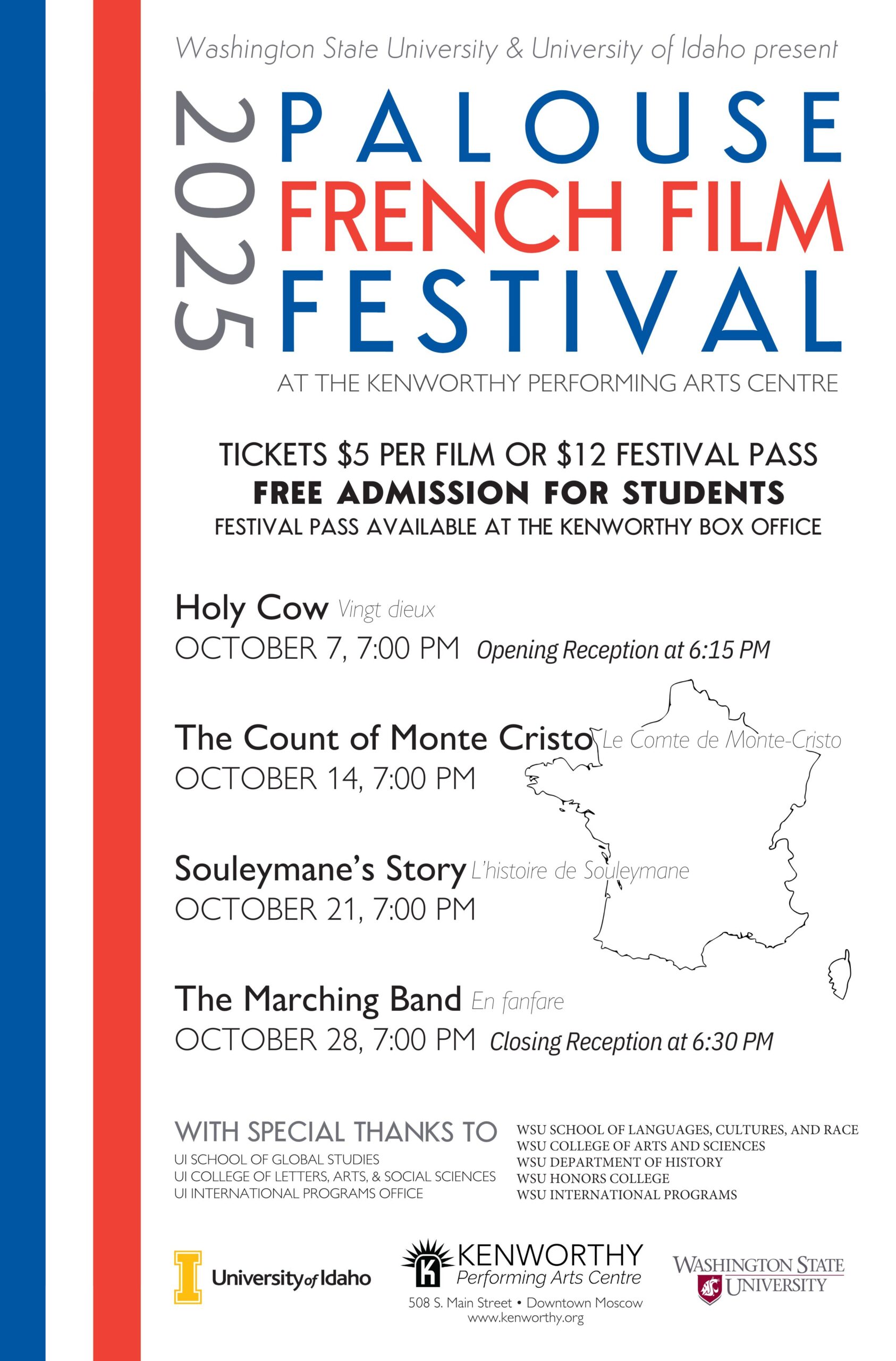 Washington State University & University of Idaho present

2025

PALOUSE
FRENCH FILM
FESTIVAL

AT THE KENWORTHY PERFORMING ARTS CENTRE

TICKETS $5 PER FILM OR $12 FESTIVAL PASS
FREE ADMISSION FOR STUDENTS
FESTIVAL PASS AVAILABLE AT THE KENWORTHY BOX OFFICE

Holy Cow Vingt dieux
OCTOBER 7, 7:00 PM Opening Reception at 6:15 PM

The Count of Monte Cristo Le Comte de Monte-Cristo
OCTOBER 14, 7:00 PM

Souleymane's Story L'histoire de Souleymane
OCTOBER 21, 7:00 PM

The Marching Band En fanfare
OCTOBER 28, 7:00 PM Closing Reception at 6:30 PM

WITH SPECIAL THANKS TO
UI SCHOOL OF GLOBAL STUDIES
UI COLLEGE OF LETTERS, ARTS, & SOCIAL SCIENCES
UI INTERNATIONAL PROGRAMS OFFICE

WSU SCHOOL OF LANGUAGES, CULTURES, AND RACE
WSU COLLEGE OF ARTS AND SCIENCES
WSU DEPARTMENT OF HISTORY
WSU HONORS COLLEGE
WSU INTERNATIONAL PROGRAMS

University of Idaho

KENWORTHY
Performing Arts Centre
508 S. Main Street • Downtown Moscow
www.kenworthy.org

WASHINGTON STATE
UNIVERSITY